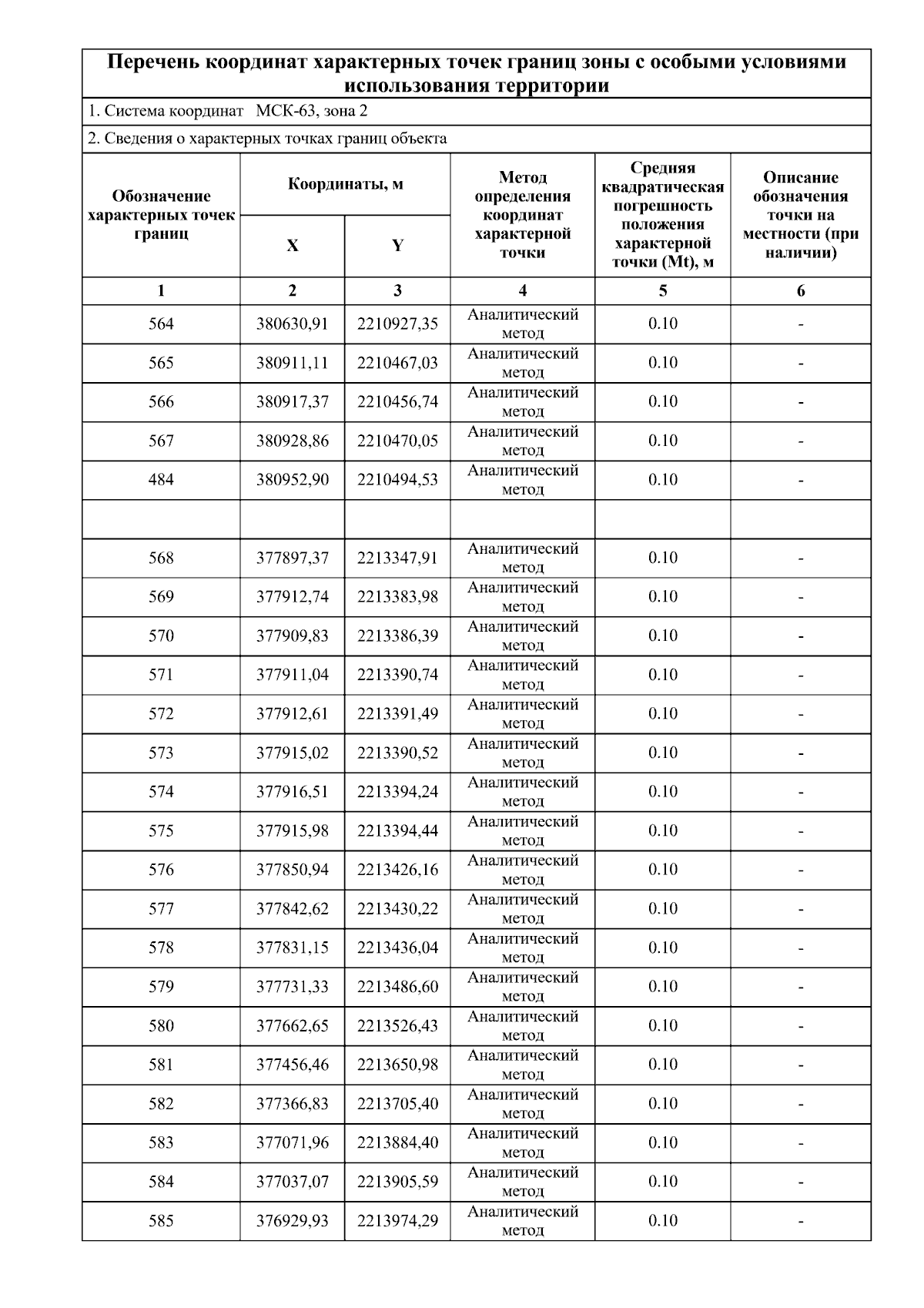 Перечень координат характерных точек границ зоны с особыми условиями использования территории

1. Система координат МСК-63, зона 2

2. Сведения о характерных точках границ объекта

| Обозначение характерных точек границ | Координаты, м X | Координаты, м Y | Метод определения координат характерной точки | Средняя квадратическая погрешность положения характерной точки (Mt), м | Описание обозначения точки на местности (при наличии) |
|---|---|---|---|---|---|
| 1 | 2 | 3 | 4 | 5 | 6 |
| 564 | 380630,91 | 2210927,35 | Аналитический метод | 0.10 | - |
| 565 | 380911,11 | 2210467,03 | Аналитический метод | 0.10 | - |
| 566 | 380917,37 | 2210456,74 | Аналитический метод | 0.10 | - |
| 567 | 380928,86 | 2210470,05 | Аналитический метод | 0.10 | - |
| 484 | 380952,90 | 2210494,53 | Аналитический метод | 0.10 | - |
| | | | | | |
| 568 | 377897,37 | 2213347,91 | Аналитический метод | 0.10 | - |
| 569 | 377912,74 | 2213383,98 | Аналитический метод | 0.10 | - |
| 570 | 377909,83 | 2213386,39 | Аналитический метод | 0.10 | - |
| 571 | 377911,04 | 2213390,74 | Аналитический метод | 0.10 | - |
| 572 | 377912,61 | 2213391,49 | Аналитический метод | 0.10 | - |
| 573 | 377915,02 | 2213390,52 | Аналитический метод | 0.10 | - |
| 574 | 377916,51 | 2213394,24 | Аналитический метод | 0.10 | - |
| 575 | 377915,98 | 2213394,44 | Аналитический метод | 0.10 | - |
| 576 | 377850,94 | 2213426,16 | Аналитический метод | 0.10 | - |
| 577 | 377842,62 | 2213430,22 | Аналитический метод | 0.10 | - |
| 578 | 377831,15 | 2213436,04 | Аналитический метод | 0.10 | - |
| 579 | 377731,33 | 2213486,60 | Аналитический метод | 0.10 | - |
| 580 | 377662,65 | 2213526,43 | Аналитический метод | 0.10 | - |
| 581 | 377456,46 | 2213650,98 | Аналитический метод | 0.10 | - |
| 582 | 377366,83 | 2213705,40 | Аналитический метод | 0.10 | - |
| 583 | 377071,96 | 2213884,40 | Аналитический метод | 0.10 | - |
| 584 | 377037,07 | 2213905,59 | Аналитический метод | 0.10 | - |
| 585 | 376929,93 | 2213974,29 | Аналитический метод | 0.10 | - |